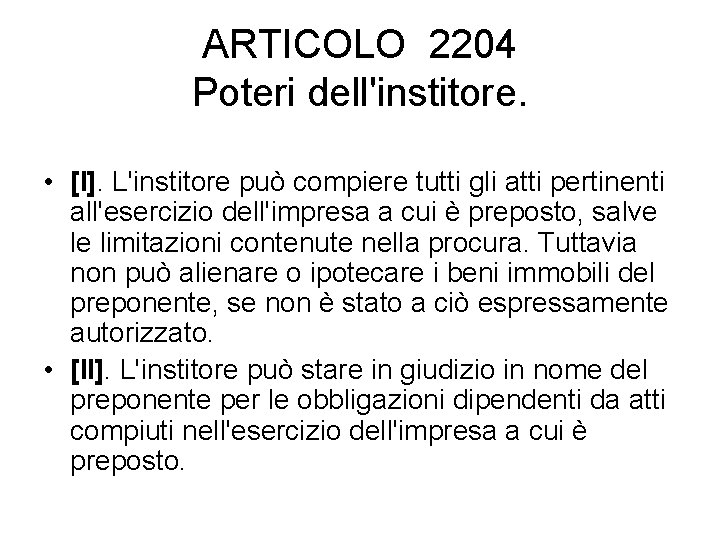 ARTICOLO 2204
Poteri dell'institore.

• [I]. L'institore può compiere tutti gli atti pertinenti all'esercizio dell'impresa a cui è preposto, salve le limitazioni contenute nella procura. Tuttavia non può alienare o ipotecare i beni immobili del preponente, se non è stato a ciò espressamente autorizzato.
• [II]. L'institore può stare in giudizio in nome del preponente per le obbligazioni dipendenti da atti compiuti nell'esercizio dell'impresa a cui è preposto.